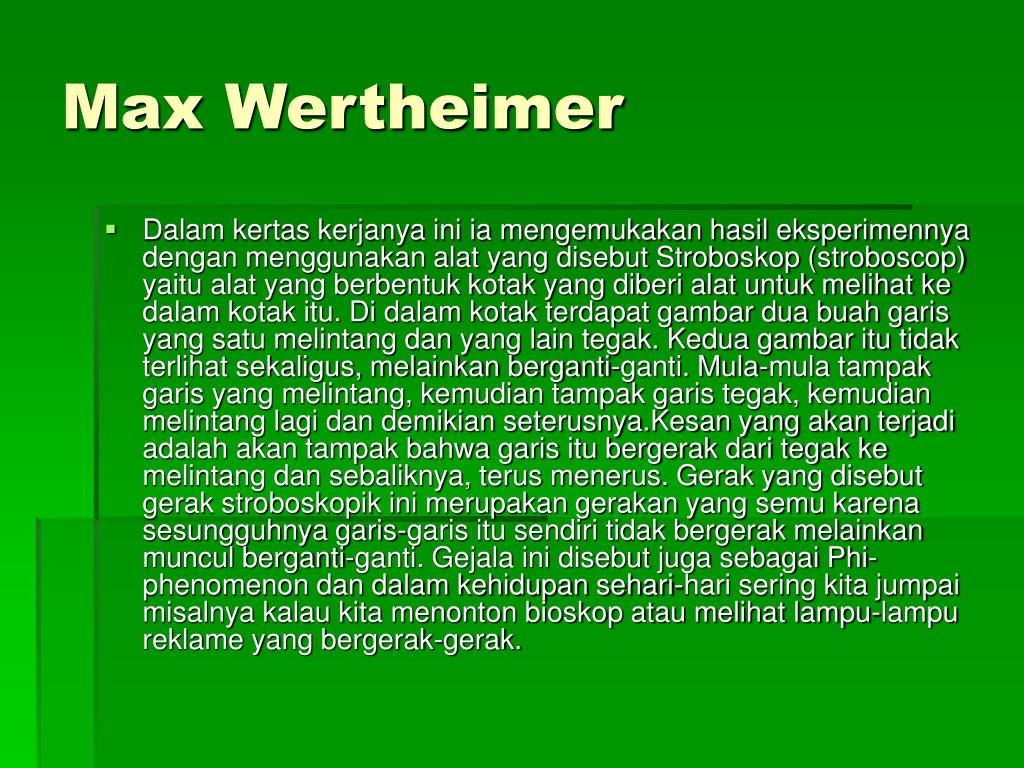 Max Wertheimer

Dalam kertas kerjanya ini ia mengemukakan hasil eksperimennya dengan menggunakan alat yang disebut Stroboskop (stroboscop) yaitu alat yang berbentuk kotak yang diberi alat untuk melihat ke dalam kotak itu. Di dalam kotak terdapat gambar dua buah garis yang satu melintang dan yang lain tegak. Kedua gambar itu tidak terlihat sekaligus, melainkan berganti-ganti. Mula-mula tampak garis yang melintang, kemudian tampak garis tegak, kemudian melintang lagi dan demikian seterusnya.Kesan yang akan terjadi adalah akan tampak bahwa garis itu bergerak dari tegak ke melintang dan sebaliknya, terus menerus. Gerak yang disebut gerak stroboskopik ini merupakan gerakan yang semu karena sesungguhnya garis-garis itu sendiri tidak bergerak melainkan muncul berganti-ganti. Gejala ini disebut juga sebagai Phi-phenomenon dan dalam kehidupan sehari-hari sering kita jumpai misalnya kalau kita menonton bioskop atau melihat lampu-lampu reklame yang bergerak-gerak.